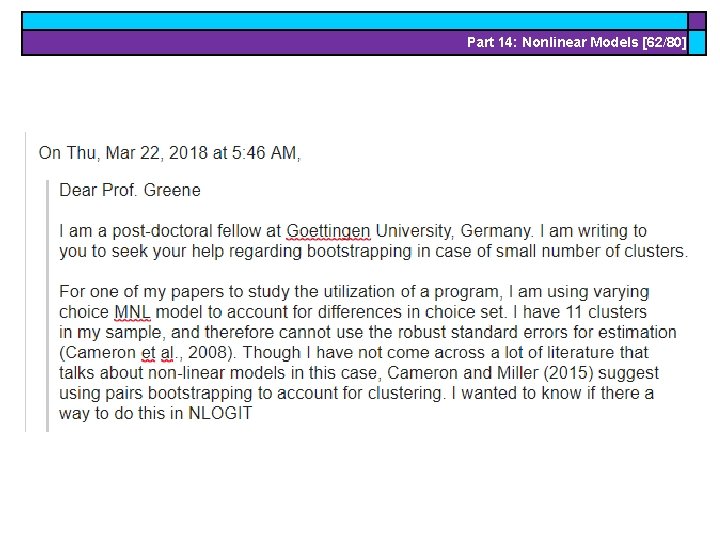 Part 14: Nonlinear Models [62/80]

On Thu, Mar 22, 2018 at 5:46 AM,

Dear Prof. Greene

I am a post-doctoral fellow at Goettingen University, Germany. I am writing to you to seek your help regarding bootstrapping in case of small number of clusters.

For one of my papers to study the utilization of a program, I am using varying choice MNL model to account for differences in choice set. I have 11 clusters in my sample, and therefore cannot use the robust standard errors for estimation (Cameron et al., 2008). Though I have not come across a lot of literature that talks about non-linear models in this case, Cameron and Miller (2015) suggest using pairs bootstrapping to account for clustering. I wanted to know if there a way to do this in NLOGIT